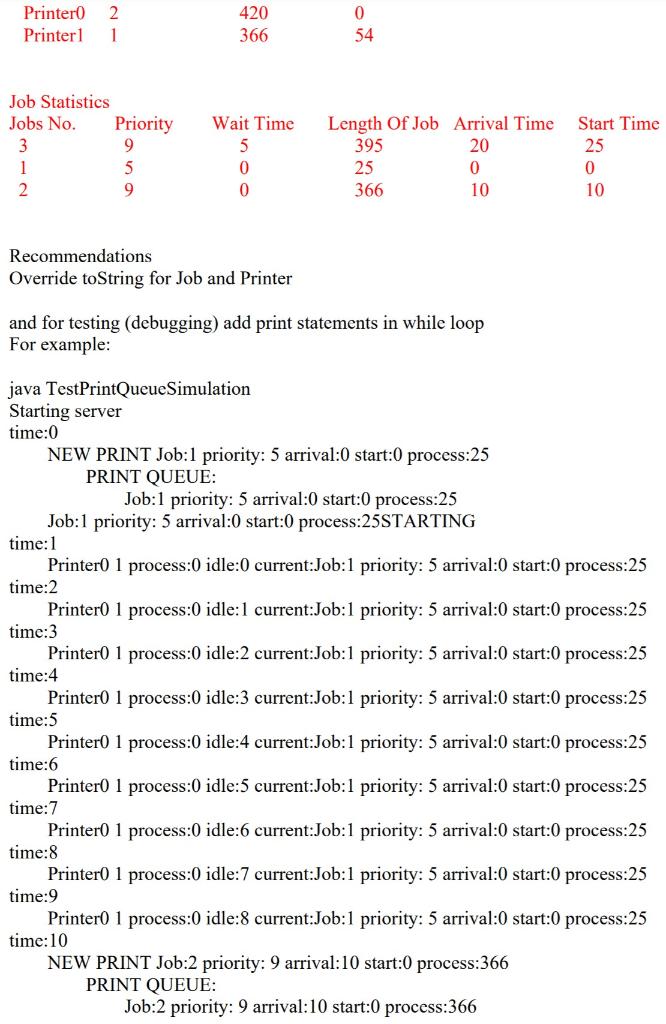 | Printer0 | 2 | 420 | 0 |
|---|---|---|---|
| Printer1 | 1 | 366 | 54 |

Job Statistics

| Jobs No. | Priority | Wait Time | Length Of Job | Arrival Time | Start Time |
|---|---|---|---|---|---|
| 3 | 9 | 5 | 395 | 20 | 25 |
| 1 | 5 | 0 | 25 | 0 | 0 |
| 2 | 9 | 0 | 366 | 10 | 10 |

Recommendations
Override toString for Job and Printer

and for testing (debugging) add print statements in while loop
For example:

java TestPrintQueueSimulation
Starting server
time:0
NEW PRINT Job:1 priority: 5 arrival:0 start:0 process:25
PRINT QUEUE:
Job:1 priority: 5 arrival:0 start:0 process:25
Job:1 priority: 5 arrival:0 start:0 process:25STARTING
time:1
Printer0 1 process:0 idle:0 current:Job:1 priority: 5 arrival:0 start:0 process:25
time:2
Printer0 1 process:0 idle:1 current:Job:1 priority: 5 arrival:0 start:0 process:25
time:3
Printer0 1 process:0 idle:2 current:Job:1 priority: 5 arrival:0 start:0 process:25
time:4
Printer0 1 process:0 idle:3 current:Job:1 priority: 5 arrival:0 start:0 process:25
time:5
Printer0 1 process:0 idle:4 current:Job:1 priority: 5 arrival:0 start:0 process:25
time:6
Printer0 1 process:0 idle:5 current:Job:1 priority: 5 arrival:0 start:0 process:25
time:7
Printer0 1 process:0 idle:6 current:Job:1 priority: 5 arrival:0 start:0 process:25
time:8
Printer0 1 process:0 idle:7 current:Job:1 priority: 5 arrival:0 start:0 process:25
time:9
Printer0 1 process:0 idle:8 current:Job:1 priority: 5 arrival:0 start:0 process:25
time:10
NEW PRINT Job:2 priority: 9 arrival:10 start:0 process:366
PRINT QUEUE:
Job:2 priority: 9 arrival:10 start:0 process:366